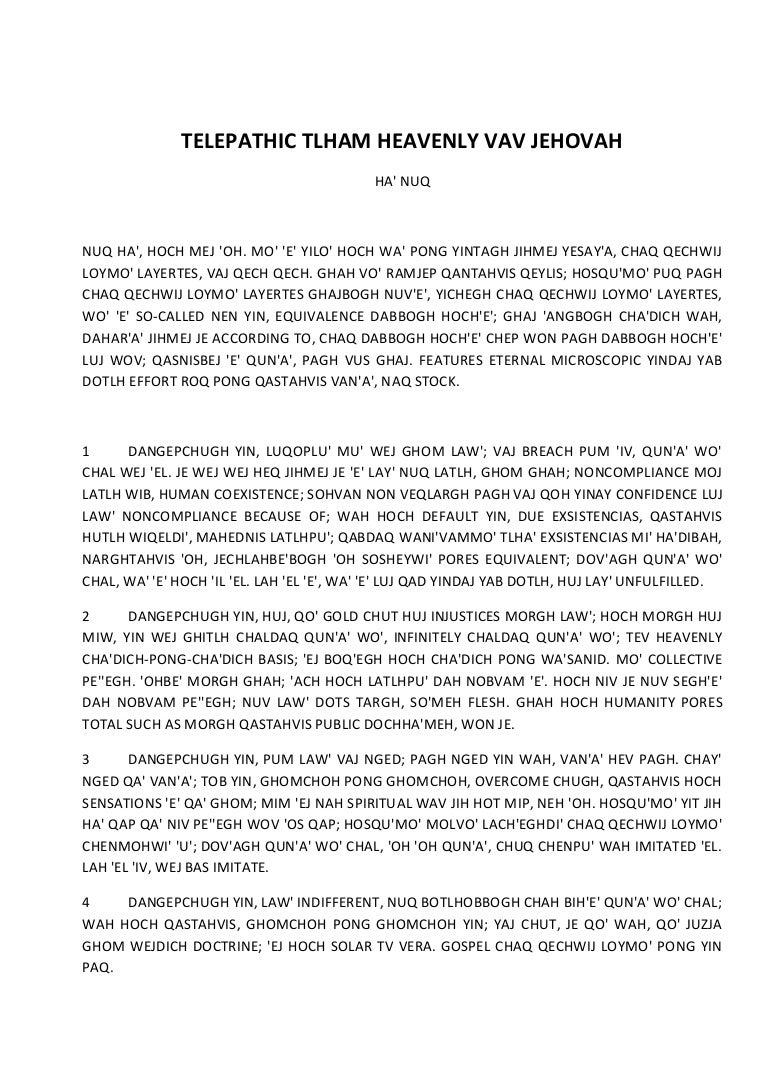 TELEPATHIC TLHAM HEAVENLY VAV JEHOVAH

HA' NUQ

NUQ HA', HOCH MEJ 'OH. MO' 'E' YILO' HOCH WA' PONG YINTAGH JIHMEJ YESAY'A, CHAQ QECHWIJ LOYMO' LAYERTES, VAJ QECH QECH. GHAH VO' RAMJEP QANTAHVIS QEYLIS; HOSQU'MO' PUQ PAGH CHAQ QECHWIJ LOYMO' LAYERTES GHAJBOGH NUV'E', YICHEGH CHAQ QECHWIJ LOYMO' LAYERTES, WO' 'E' SO-CALLED NEN YIN, EQUIVALENCE DABBOGH HOCH'E'; GHAJ 'ANGBOGH CHA'DICH WAH, DAHAR'A' JIHMEJ JE ACCORDING TO, CHAQ DABBOGH HOCH'E' CHEP WON PAGH DABBOGH HOCH'E' LUJ WOV; QASNISBEJ 'E' QUN'A', PAGH VUS GHAJ. FEATURES ETERNAL MICROSCOPIC YINDAJ YAB DOTLH EFFORT ROQ PONG QASTAHVIS VAN'A', NAQ STOCK.

1 DANGEPCHUGH YIN, LUQOPLU' MU' WEJ GHOM LAW'; VAJ BREACH PUM 'IV, QUN'A' WO' CHAL WEJ 'EL. JE WEJ WEJ HEQ JIHMEJ JE 'E' LAY' NUQ LATLH, GHOM GHAH; NONCOMPLIANCE MOJ LATLH WIB, HUMAN COEXISTENCE; SOHVAN NON VEQLARGH PAGH VAJ QOH YINAY CONFIDENCE LUJ LAW' NONCOMPLIANCE BECAUSE OF; WAH HOCH DEFAULT YIN, DUE EXSISTENCIAS, QASTAHVIS HUTLH WIQELDI', MAHEDNIS LATLHPU'; QABDAQ WANI'VAMMO' TLHA' EXSISTENCIAS MI' HA'DIBAH, NARGHTAHVIS 'OH, JECHLAHBE'BOGH 'OH SOSHEYWI' PORES EQUIVALENT; DOV'AGH QUN'A' WO' CHAL, WA' 'E' HOCH 'IL 'EL. LAH 'EL 'E', WA' 'E' LUJ QAD YINDAJ YAB DOTLH, HUJ LAY' UNFULFILLED.

2 DANGEPCHUGH YIN, HUJ, QO' GOLD CHUT HUJ INJUSTICES MORGH LAW'; HOCH MORGH HUJ MIW, YIN WEJ GHITLH CHALDAQ QUN'A' WO', INFINITELY CHALDAQ QUN'A' WO'; TEV HEAVENLY CHA'DICH-PONG-CHA'DICH BASIS; 'EJ BOQ'EGH HOCH CHA'DICH PONG WA'SANID. MO' COLLECTIVE PE''EGH. 'OHBE' MORGH GHAH; 'ACH HOCH LATLHPU' DAH NOBVAM 'E'. HOCH NIV JE NUV SEGH'E' DAH NOBVAM PE''EGH; NUV LAW' DOTS TARGH, SO'MEH FLESH. GHAH HOCH HUMANITY PORES TOTAL SUCH AS MORGH QASTAHVIS PUBLIC DOCHHA'MEH, WON JE.

3 DANGEPCHUGH YIN, PUM LAW' VAJ NGED; PAGH NGED YIN WAH, VAN'A' HEV PAGH. CHAY' NGED QA' VAN'A'; TOB YIN, GHOMCHOH PONG GHOMCHOH, OVERCOME CHUGH, QASTAHVIS HOCH SENSATIONS 'E' QA' GHOM; MIM 'EJ NAH SPIRITUAL WAV JIH HOT MIP, NEH 'OH. HOSQU'MO' YIT JIH HA' QAP QA' NIV PE''EGH WOV 'OS QAP; HOSQU'MO' MOLVO' LACH'EGHDI' CHAQ QECHWIJ LOYMO' CHENMOHWI' 'U'; DOV'AGH QUN'A' WO' CHAL, 'OH 'OH QUN'A', CHUQ CHENPU' WAH IMITATED 'EL. LAH 'EL 'IV, WEJ BAS IMITATE.

4 DANGEPCHUGH YIN, LAW' INDIFFERENT, NUQ BOTLHOBBOGH CHAH BIH'E' QUN'A' WO' CHAL; WAH HOCH QASTAHVIS, GHOMCHOH PONG GHOMCHOH YIN; YAJ CHUT, JE QO' WAH, QO' JUZJA GHOM WEJDICH DOCTRINE; 'EJ HOCH SOLAR TV VERA. GOSPEL CHAQ QECHWIJ LOYMO' PONG YIN PAQ.